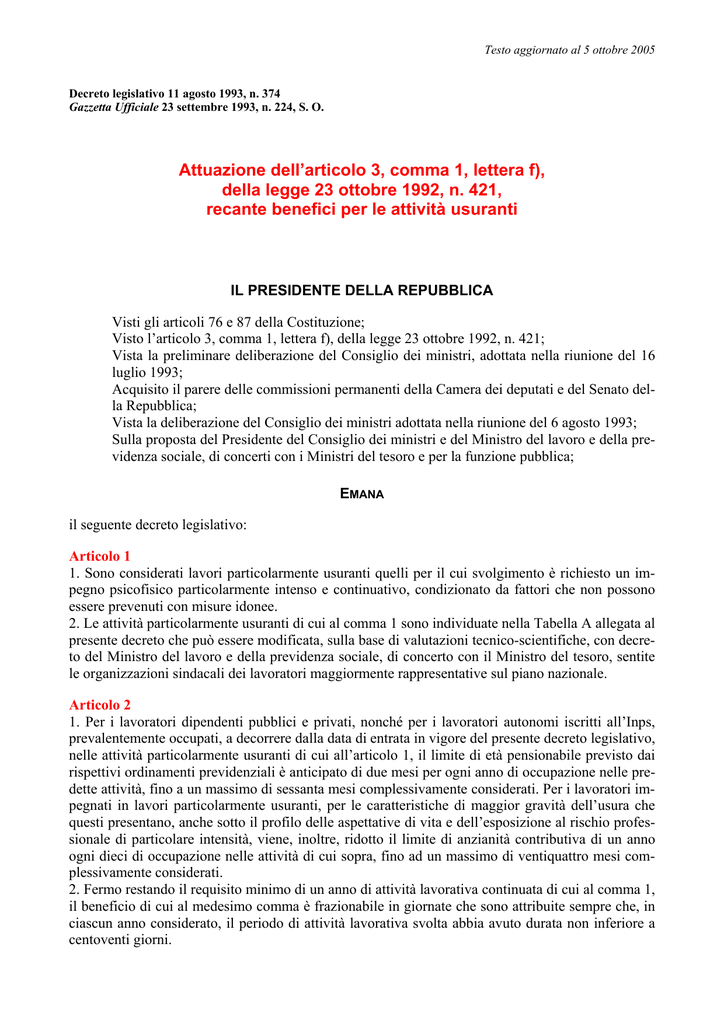 Testo aggiornato al 5 ottobre 2005

Decreto legislativo 11 agosto 1993, n. 374
Gazzetta Ufficiale 23 settembre 1993, n. 224, S. O.

Attuazione dell'articolo 3, comma 1, lettera f), della legge 23 ottobre 1992, n. 421, recante benefici per le attività usuranti

IL PRESIDENTE DELLA REPUBBLICA

Visti gli articoli 76 e 87 della Costituzione;
Visto l'articolo 3, comma 1, lettera f), della legge 23 ottobre 1992, n. 421;
Vista la preliminare deliberazione del Consiglio dei ministri, adottata nella riunione del 16 luglio 1993;
Acquisito il parere delle commissioni permanenti della Camera dei deputati e del Senato della Repubblica;
Vista la deliberazione del Consiglio dei ministri adottata nella riunione del 6 agosto 1993;
Sulla proposta del Presidente del Consiglio dei ministri e del Ministro del lavoro e della previdenza sociale, di concerti con i Ministri del tesoro e per la funzione pubblica;

EMANA

il seguente decreto legislativo:

Articolo 1
1. Sono considerati lavori particolarmente usuranti quelli per il cui svolgimento è richiesto un impegno psicofisico particolarmente intenso e continuativo, condizionato da fattori che non possono essere prevenuti con misure idonee.
2. Le attività particolarmente usuranti di cui al comma 1 sono individuate nella Tabella A allegata al presente decreto che può essere modificata, sulla base di valutazioni tecnico-scientifiche, con decreto del Ministro del lavoro e della previdenza sociale, di concerto con il Ministro del tesoro, sentite le organizzazioni sindacali dei lavoratori maggiormente rappresentative sul piano nazionale.

Articolo 2
1. Per i lavoratori dipendenti pubblici e privati, nonché per i lavoratori autonomi iscritti all'Inps, prevalentemente occupati, a decorrere dalla data di entrata in vigore del presente decreto legislativo, nelle attività particolarmente usuranti di cui all'articolo 1, il limite di età pensionabile previsto dai rispettivi ordinamenti previdenziali è anticipato di due mesi per ogni anno di occupazione nelle predette attività, fino a un massimo di sessanta mesi complessivamente considerati. Per i lavoratori impegnati in lavori particolarmente usuranti, per le caratteristiche di maggior gravità dell'usura che questi presentano, anche sotto il profilo delle aspettative di vita e dell'esposizione al rischio professionale di particolare intensità, viene, inoltre, ridotto il limite di anzianità contributiva di un anno ogni dieci di occupazione nelle attività di cui sopra, fino ad un massimo di ventiquattro mesi complessivamente considerati.
2. Fermo restando il requisito minimo di un anno di attività lavorativa continuata di cui al comma 1, il beneficio di cui al medesimo comma è frazionabile in giornate che sono attribuite sempre che, in ciascun anno considerato, il periodo di attività lavorativa svolta abbia avuto durata non inferiore a centoventi giorni.